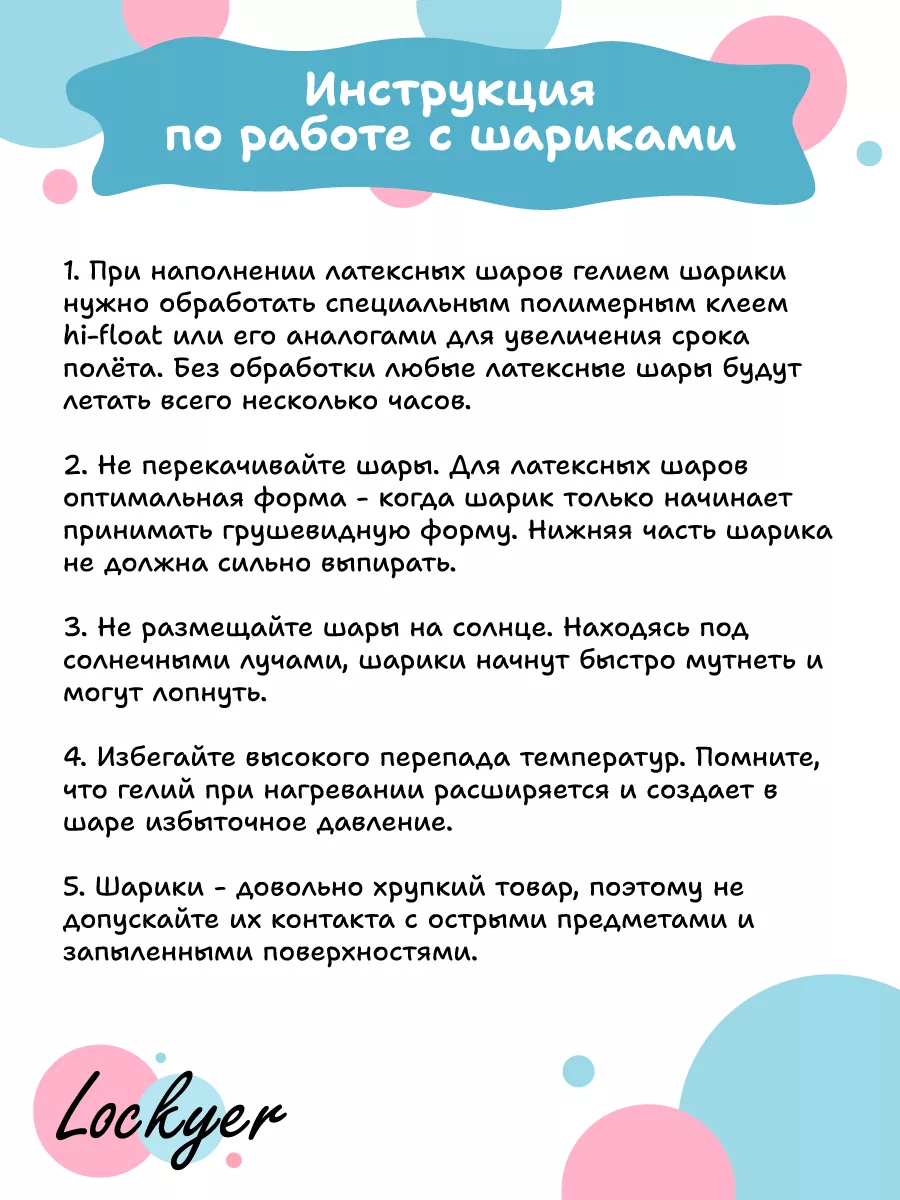 Инструкция
по работе с шариками

1. При наполнении латексных шаров гелием шарики нужно обработать специальным полимерным клеем hi-float или его аналогами для увеличения срока полёта. Без обработки любые латексные шары будут летать всего несколько часов.

2. Не перекачивайте шары. Для латексных шаров оптимальная форма - когда шарик только начинает принимать грушевидную форму. Нижняя часть шарика не должна сильно выпирать.

3. Не размещайте шары на солнце. Находясь под солнечными лучами, шарики начнут быстро мутнеть и могут лопнуть.

4. Избегайте высокого перепада температур. Помните, что гелий при нагревании расширяется и создает в шаре избыточное давление.

5. Шарики - довольно хрупкий товар, поэтому не допускайте их контакта с острыми предметами и запыленными поверхностями.

Lockyer